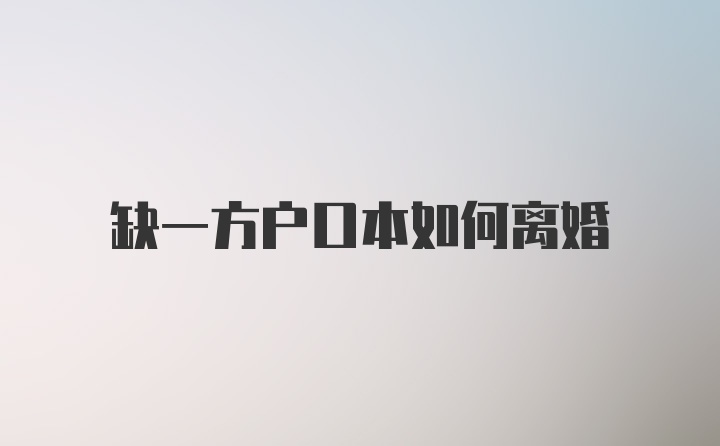 缺一方户口本如何离婚